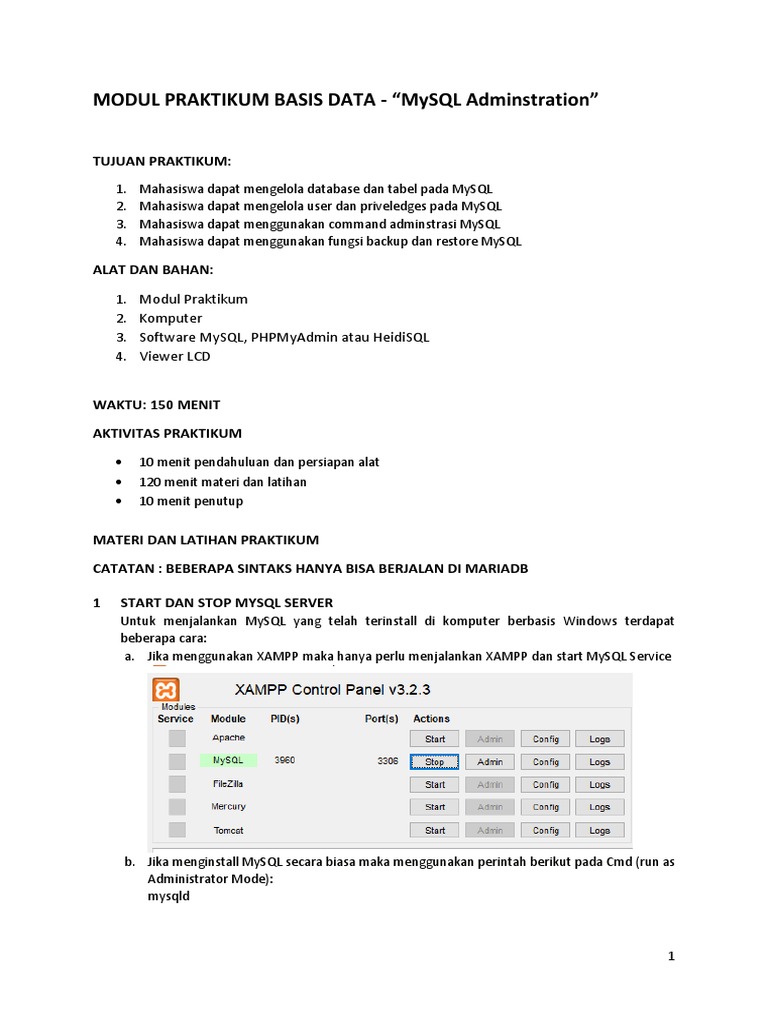 MODUL PRAKTIKUM BASIS DATA - “MySQL Adminstration”

TUJUAN PRAKTIKUM:

1. Mahasiswa dapat mengelola database dan tabel pada MySQL
2. Mahasiswa dapat mengelola user dan priveledges pada MySQL
3. Mahasiswa dapat menggunakan command adminstrasi MySQL
4. Mahasiswa dapat menggunakan fungsi backup dan restore MySQL

ALAT DAN BAHAN:

1. Modul Praktikum
2. Komputer
3. Software MySQL, PHPMyAdmin atau HeidiSQL
4. Viewer LCD

WAKTU: 150 MENIT

AKTIVITAS PRAKTIKUM

• 10 menit pendahuluan dan persiapan alat
• 120 menit materi dan latihan
• 10 menit penutup

MATERI DAN LATIHAN PRAKTIKUM

CATATAN : BEBERAPA SINTAKS HANYA BISA BERJALAN DI MARIADB

1 START DAN STOP MYSQL SERVER
Untuk menjalankan MySQL yang telah terinstall di komputer berbasis Windows terdapat beberapa cara:
a. Jika menggunakan XAMPP maka hanya perlu menjalankan XAMPP dan start MySQL Service

XAMPP Control Panel v3.2.3
Modules
| Service | Module | PID(s) | Port(s) | Actions | | | |
|---|---|---|---|---|---|---|---|
| | Apache | | | Start | Admin | Config | Logs |
| | MySQL | 3960 | 3306 | Stop | Admin | Config | Logs |
| | FileZilla | | | Start | Admin | Config | Logs |
| | Mercury | | | Start | Admin | Config | Logs |
| | Tomcat | | | Start | Admin | Config | Logs |

b. Jika menginstall MySQL secara biasa maka menggunakan perintah berikut pada Cmd (run as Administrator Mode):
mysqld

1